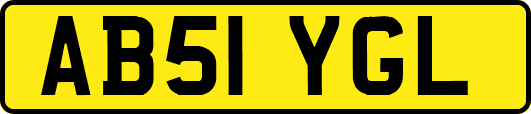 AB51 YGL